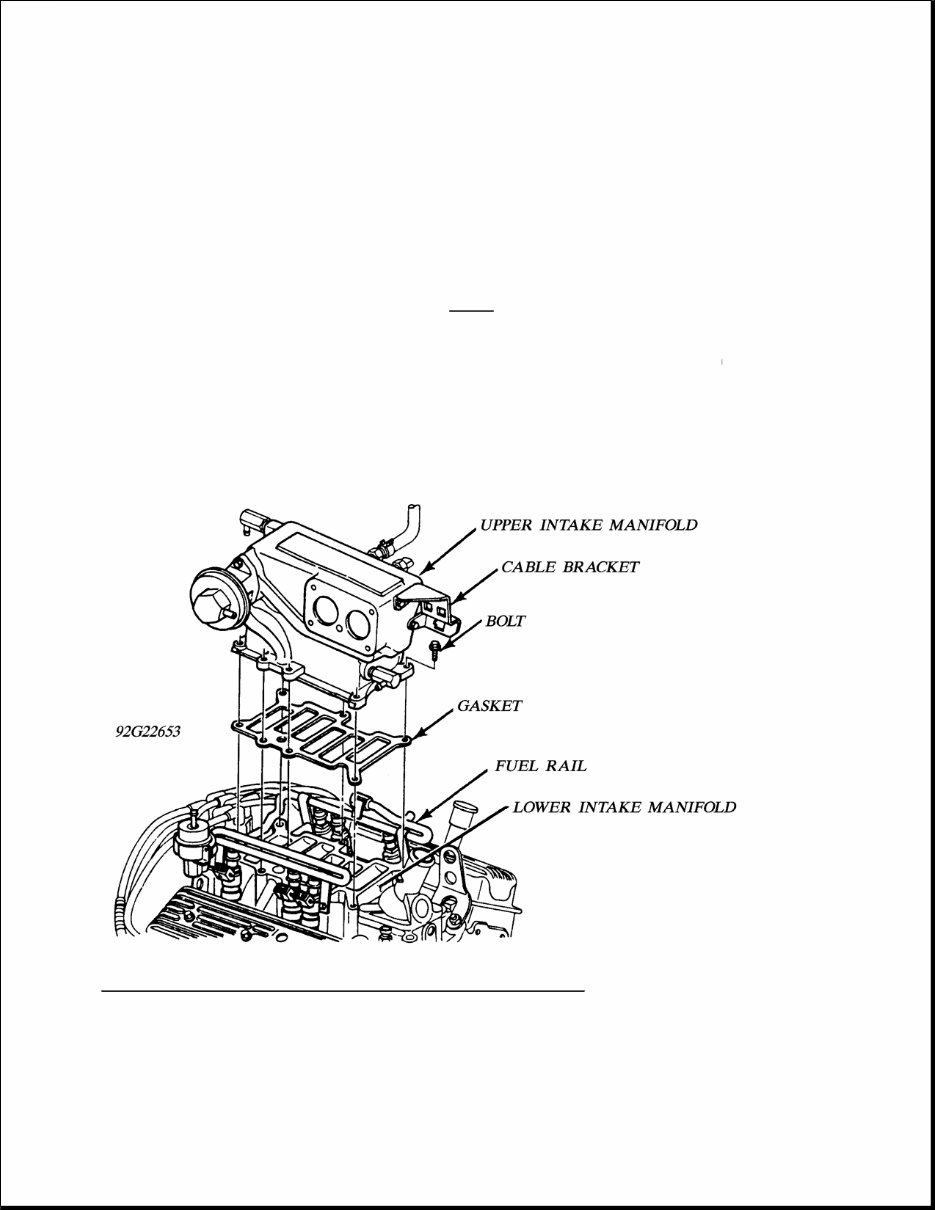 UPPER INTAKE MANIFOLD

CABLE BRACKET

BOLT

GASKET

92G22653

FUEL RAIL

LOWER INTAKE MANIFOLD